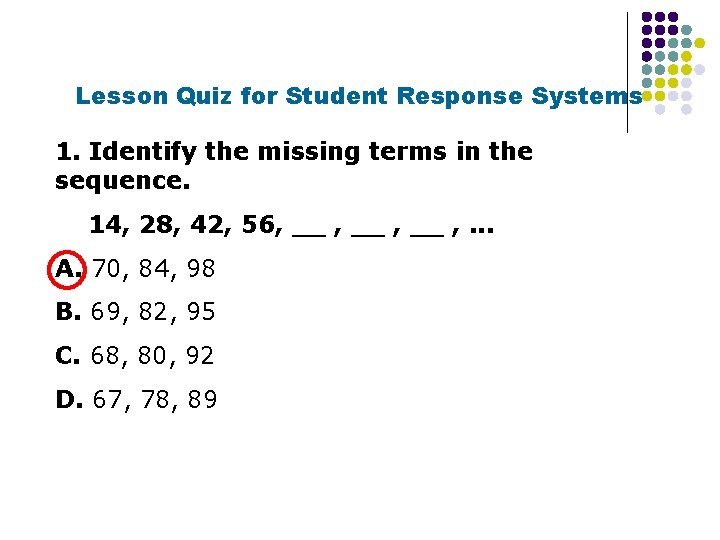 Lesson Quiz for Student Response Systems

1. Identify the missing terms in the sequence.

14, 28, 42, 56, ____ , ____ , ____ , ...

A. 70, 84, 98

B. 69, 82, 95

C. 68, 80, 92

D. 67, 78, 89